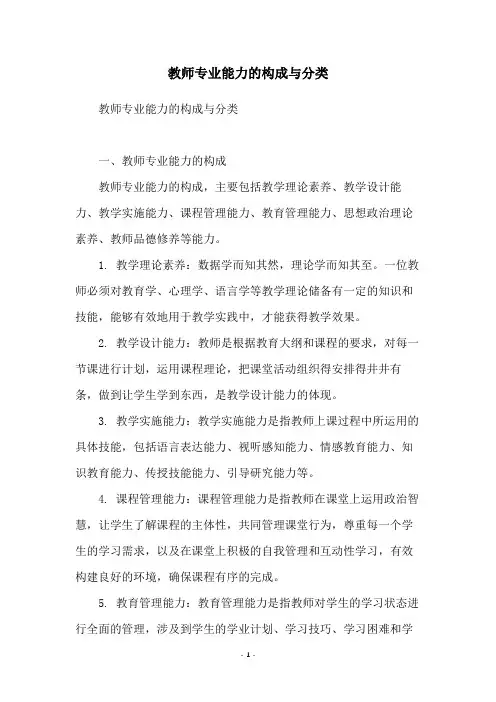 教师专业能力的构成与分类

教师专业能力的构成与分类

一、教师专业能力的构成

教师专业能力的构成，主要包括教学理论素养、教学设计能力、教学实施能力、课程管理能力、教育管理能力、思想政治理论素养、教师品德修养等能力。

1. 教学理论素养：数据学而知其然，理论学而知其至。一位教师必须对教育学、心理学、语言学等教学理论储备有一定的知识和技能，能够有效地用于教学实践中，才能获得教学效果。

2. 教学设计能力：教师是根据教育大纲和课程的要求，对每一节课进行计划，运用课程理论，把课堂活动组织得安排得井井有条，做到让学生学到东西，是教学设计能力的体现。

3. 教学实施能力：教学实施能力是指教师上课过程中所运用的具体技能，包括语言表达能力、视听感知能力、情感教育能力、知识教育能力、传授技能能力、引导研究能力等。

4. 课程管理能力：课程管理能力是指教师在课堂上运用政治智慧，让学生了解课程的主体性，共同管理课堂行为，尊重每一个学生的学习需求，以及在课堂上积极的自我管理和互动性学习，有效构建良好的环境，确保课程有序的完成。

5. 教育管理能力：教育管理能力是指教师对学生的学习状态进行全面的管理，涉及到学生的学业计划、学习技巧、学习困难和学

- 1 -